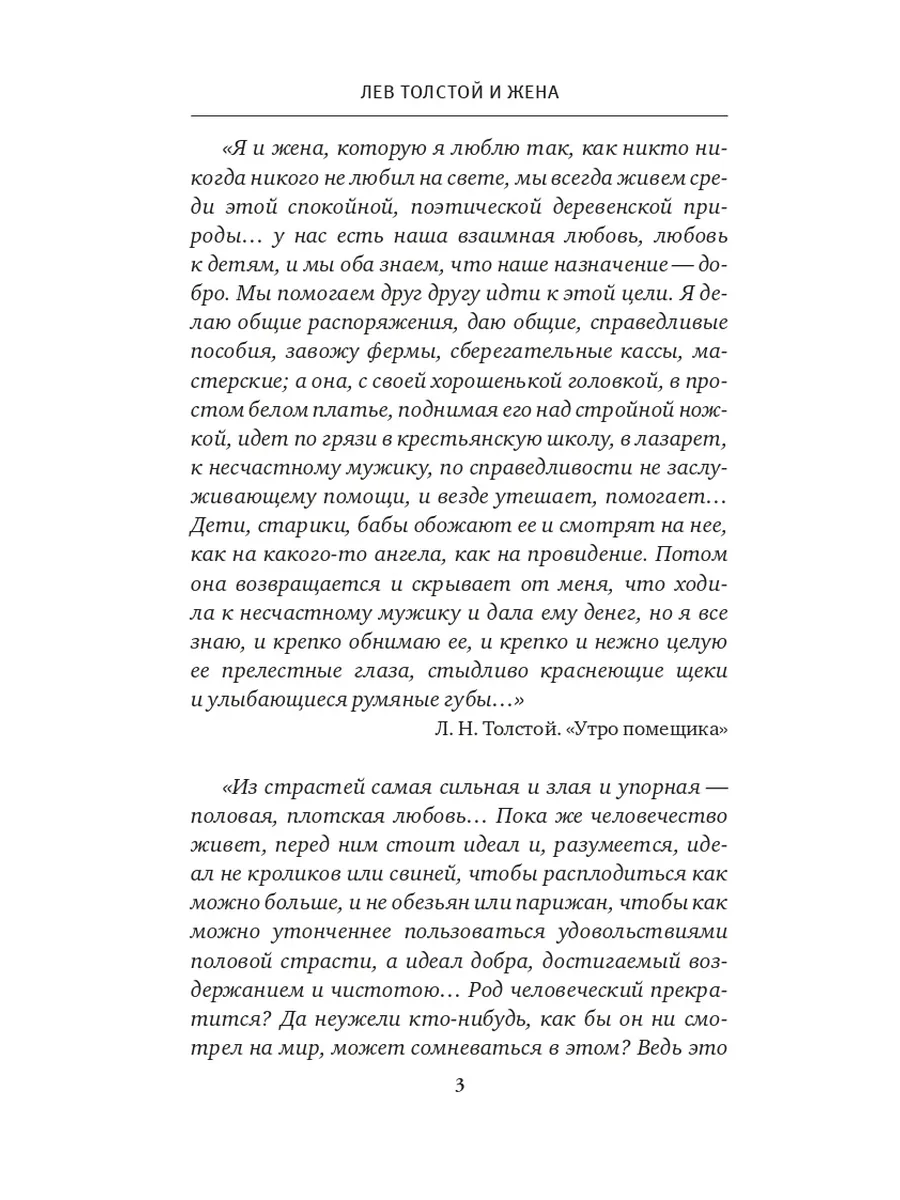 ЛЕВ ТОЛСТОЙ И ЖЕНА

«Я и жена, которую я люблю так, как никто никогда никого не любил на свете, мы всегда живем среди этой спокойной, поэтической деревенской природы… у нас есть наша взаимная любовь, любовь к детям, и мы оба знаем, что наше назначение — добро. Мы помогаем друг другу идти к этой цели. Я делаю общие распоряжения, даю общие, справедливые пособия, завожу фермы, сберегательные кассы, мастерские; а она, с своей хорошенькой головкой, в простом белом платье, поднимая его над стройной ножкой, идет по грязи в крестьянскую школу, в лазарет, к несчастному мужику, по справедливости не заслуживающему помощи, и везде утешает, помогает… Дети, старики, бабы обожают ее и смотрят на нее, как на какого-то ангела, как на провидение. Потом она возвращается и скрывает от меня, что ходила к несчастному мужику и дала ему денег, но я все знаю, и крепко обнимаю ее, и крепко и нежно целую ее прелестные глаза, стыдливо краснеющие щеки и улыбающиеся румяные губы…»

Л. Н. Толстой. «Утро помещика»

«Из страстей самая сильная и злая и упорная — половая, плотская любовь… Пока же человечество живет, перед ним стоит идеал и, разумеется, идеал не кроликов или свиней, чтобы расплодиться как можно больше, и не обезьян или парижан, чтобы как можно утонченнее пользоваться удовольствиями половой страсти, а идеал добра, достигаемый воздержанием и чистотою… Род человеческий прекратится? Да неужели кто-нибудь, как бы он ни смотрел на мир, может сомневаться в этом? Ведь это

3